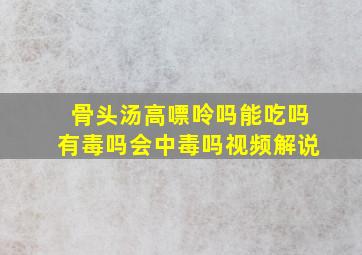 骨头汤高嘌呤吗能吃吗
有毒吗会中毒吗视频解说